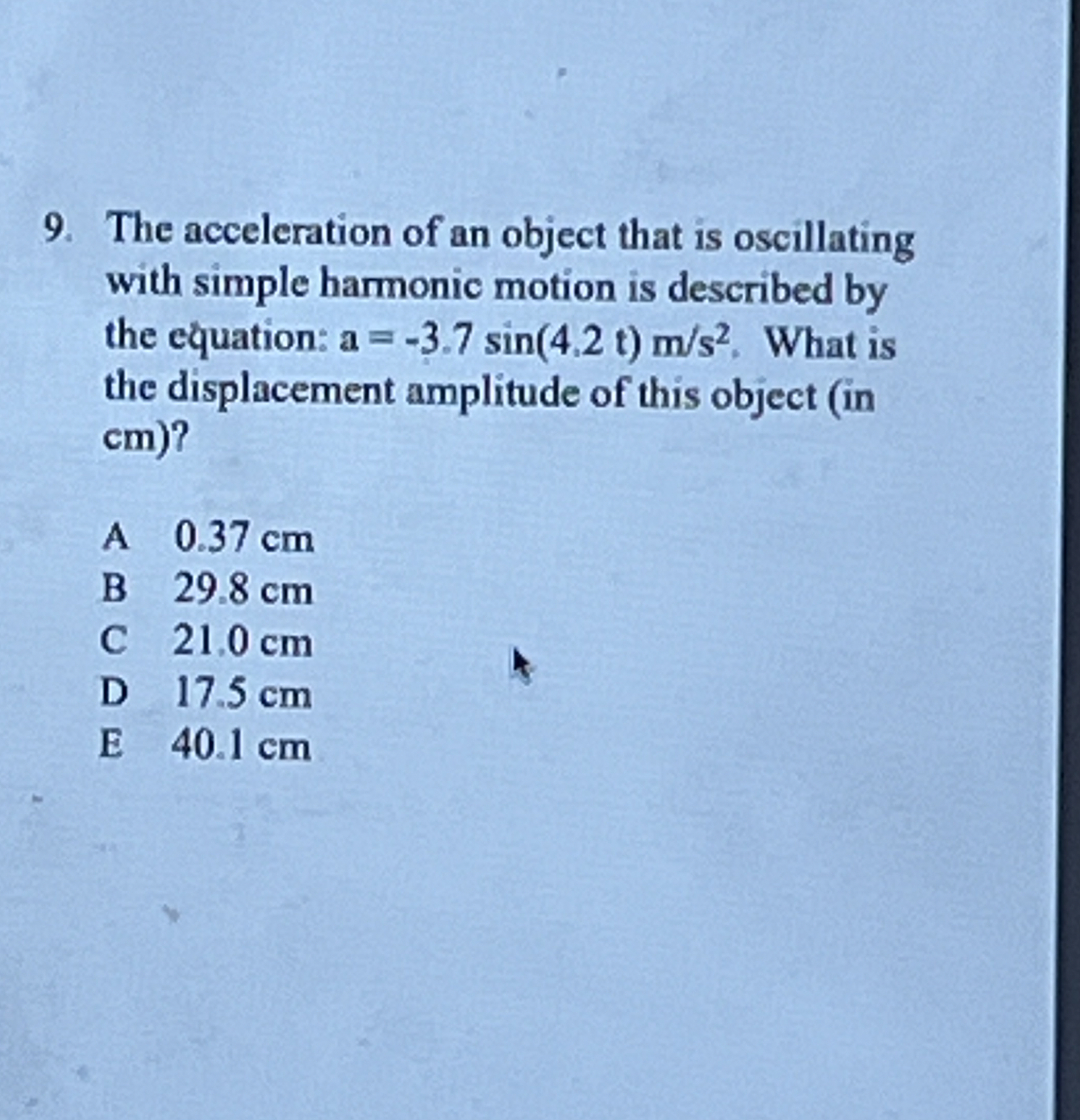 9. The acceleration of an object that is oscillating with simple harmonic motion is described by the equation: $a = -3.7 \sin(4.2\ t)\ m/s^2$. What is the displacement amplitude of this object (in cm)?

A 0.37 cm
B 29.8 cm
C 21.0 cm
D 17.5 cm
E 40.1 cm